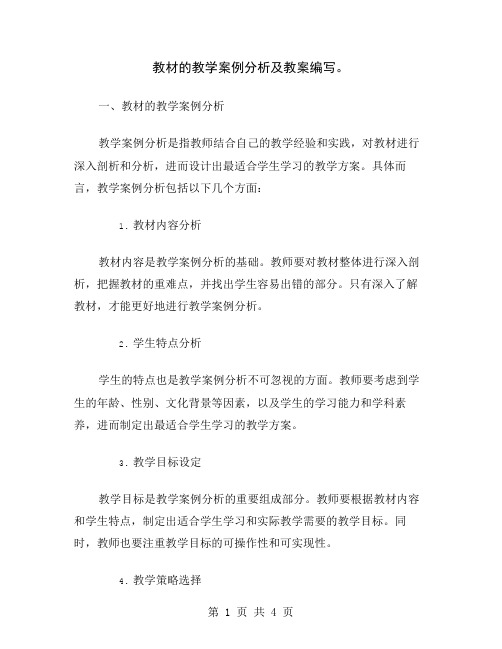 教材的教学案例分析及教案编写。

一、教材的教学案例分析

教学案例分析是指教师结合自己的教学经验和实践，对教材进行深入剖析和分析，进而设计出最适合学生学习的教学方案。具体而言，教学案例分析包括以下几个方面：

1. 教材内容分析

教材内容是教学案例分析的基础。教师要对教材整体进行深入剖析，把握教材的重难点，并找出学生容易出错的部分。只有深入了解教材，才能更好地进行教学案例分析。

2. 学生特点分析

学生的特点也是教学案例分析不可忽视的方面。教师要考虑到学生的年龄、性别、文化背景等因素，以及学生的学习能力和学科素养，进而制定出最适合学生学习的教学方案。

3. 教学目标设定

教学目标是教学案例分析的重要组成部分。教师要根据教材内容和学生特点，制定出适合学生学习和实际教学需要的教学目标。同时，教师也要注重教学目标的可操作性和可实现性。

4. 教学策略选择

第 1 页 共 4 页